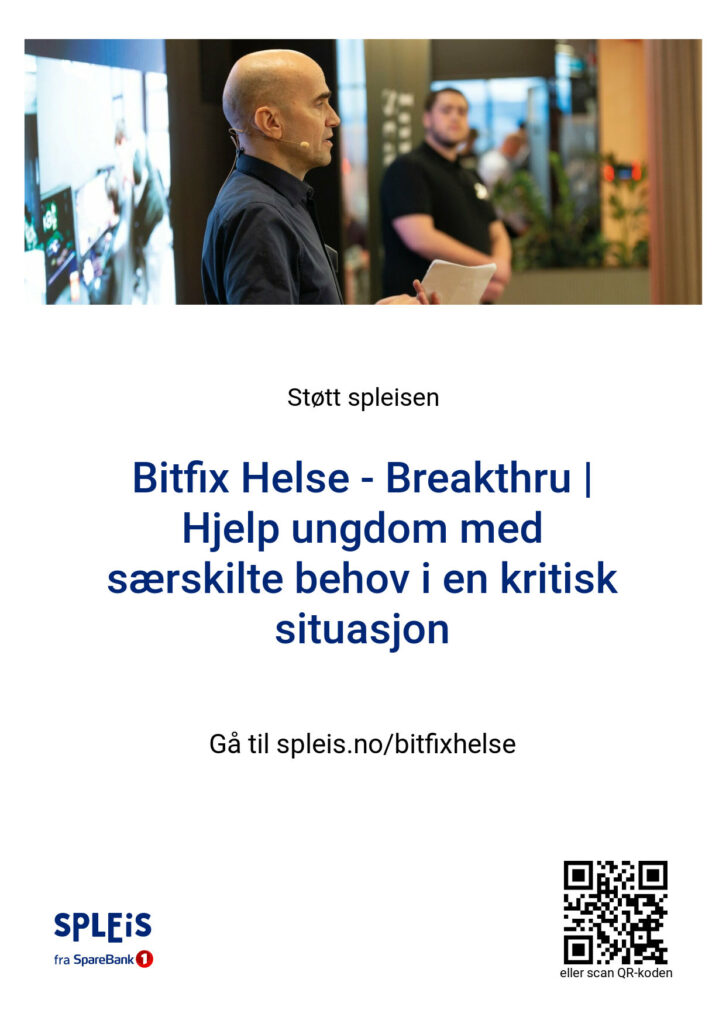 Støtt spleisen

Bitfix Helse - Breakthru | Hjelp ungdom med særskilte behov i en kritisk situasjon

Gå til spleis.no/bitfixhelse

SPLEIS
fra SpareBank 1

eller scan QR-koden